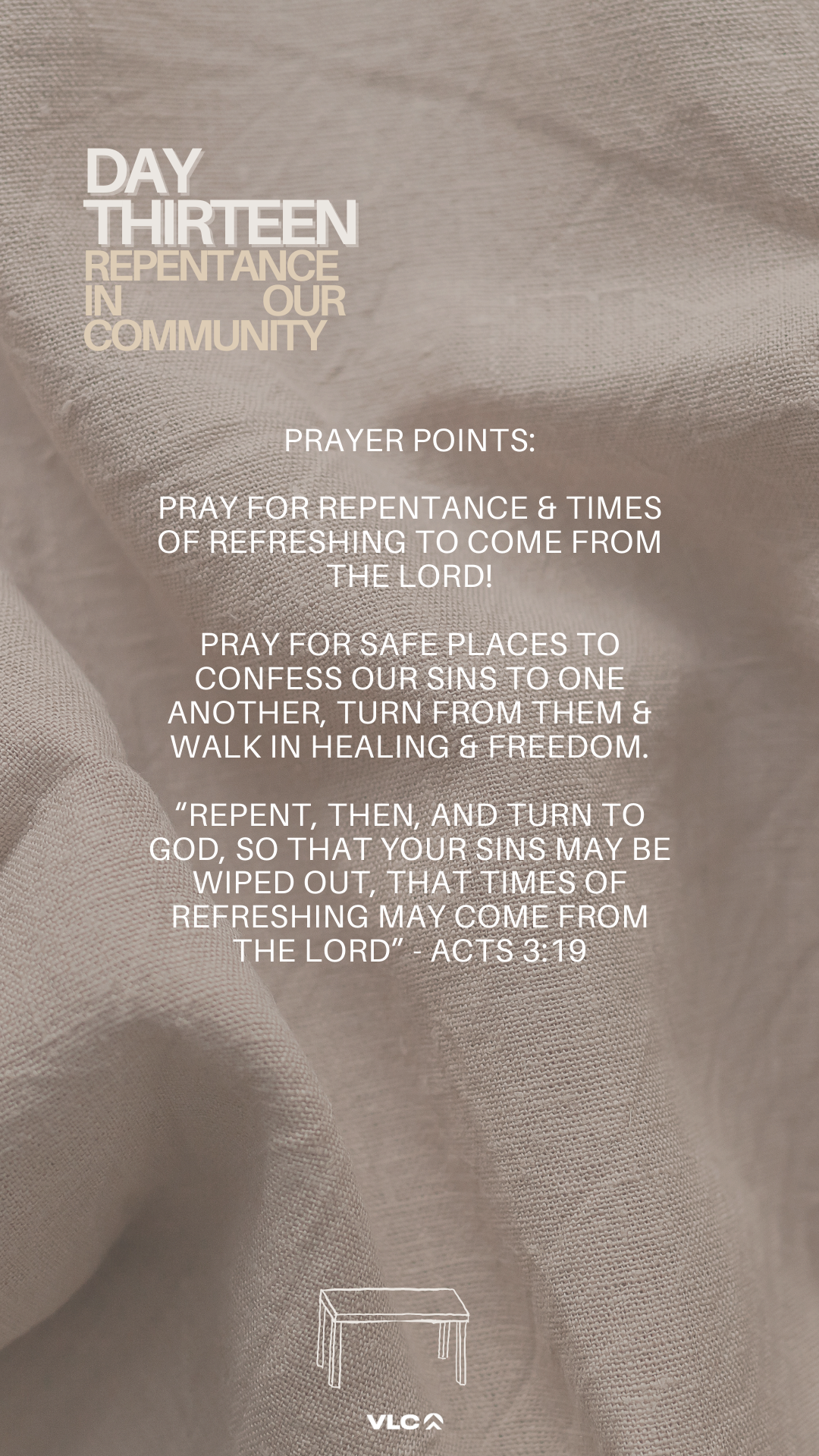 DAY THIRTEEN
REPENTANCE IN OUR COMMUNITY

PRAYER POINTS:

PRAY FOR REPENTANCE & TIMES OF REFRESHING TO COME FROM THE LORD!

PRAY FOR SAFE PLACES TO CONFESS OUR SINS TO ONE ANOTHER, TURN FROM THEM & WALK IN HEALING & FREEDOM.

“REPENT, THEN, AND TURN TO GOD, SO THAT YOUR SINS MAY BE WIPED OUT, THAT TIMES OF REFRESHING MAY COME FROM THE LORD” - ACTS 3:19

VLC